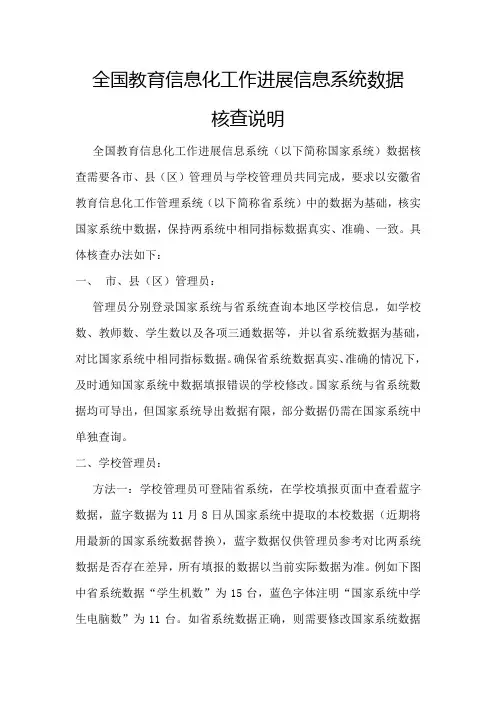 全国教育信息化工作进展信息系统数据核查说明

全国教育信息化工作进展信息系统（以下简称国家系统）数据核查需要各市、县（区）管理员与学校管理员共同完成，要求以安徽省教育信息化工作管理系统（以下简称省系统）中的数据为基础，核实国家系统中数据，保持两系统中相同指标数据真实、准确、一致。具体核查办法如下：

一、 市、县（区）管理员：

管理员分别登录国家系统与省系统查询本地区学校信息，如学校数、教师数、学生数以及各项三通数据等，并以省系统数据为基础，对比国家系统中相同指标数据。确保省系统数据真实、准确的情况下，及时通知国家系统中数据填报错误的学校修改。国家系统与省系统数据均可导出，但国家系统导出数据有限，部分数据仍需在国家系统中单独查询。

二、学校管理员：

方法一：学校管理员可登陆省系统，在学校填报页面中查看蓝字数据，蓝字数据为 11 月 8 日从国家系统中提取的本校数据（近期将用最新的国家系统数据替换），蓝字数据仅供管理员参考对比两系统数据是否存在差异，所有填报的数据以当前实际数据为准。例如下图中省系统数据“学生机数”为 15 台，蓝色字体注明“国家系统中学生电脑数”为 11 台。如省系统数据正确，则需要修改国家系统数据